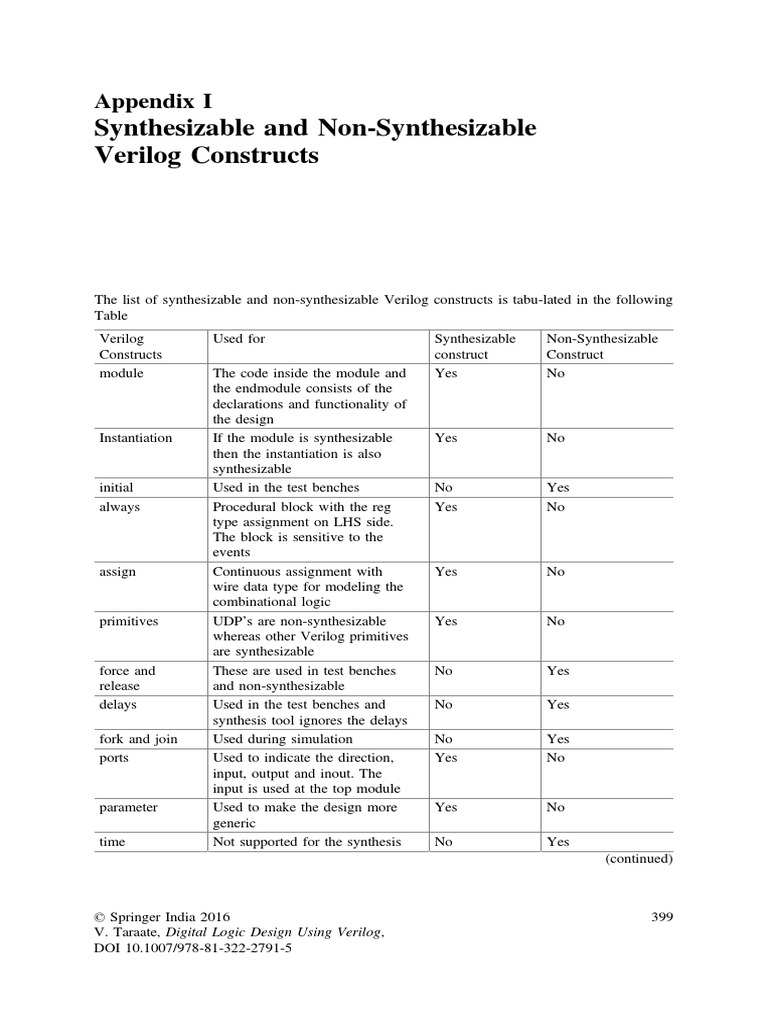 Appendix I
Synthesizable and Non-Synthesizable Verilog Constructs

The list of synthesizable and non-synthesizable Verilog constructs is tabu-lated in the following Table

| Verilog Constructs | Used for | Synthesizable construct | Non-Synthesizable Construct |
|---|---|---|---|
| module | The code inside the module and the endmodule consists of the declarations and functionality of the design | Yes | No |
| Instantiation | If the module is synthesizable then the instantiation is also synthesizable | Yes | No |
| initial | Used in the test benches | No | Yes |
| always | Procedural block with the reg type assignment on LHS side. The block is sensitive to the events | Yes | No |
| assign | Continuous assignment with wire data type for modeling the combinational logic | Yes | No |
| primitives | UDP's are non-synthesizable whereas other Verilog primitives are synthesizable | Yes | No |
| force and release | These are used in test benches and non-synthesizable | No | Yes |
| delays | Used in the test benches and synthesis tool ignores the delays | No | Yes |
| fork and join | Used during simulation | No | Yes |
| ports | Used to indicate the direction, input, output and inout. The input is used at the top module | Yes | No |
| parameter | Used to make the design more generic | Yes | No |
| time | Not supported for the synthesis | No | Yes |

(continued)

© Springer India 2016
V. Taraate, Digital Logic Design Using Verilog,
DOI 10.1007/978-81-322-2791-5

399